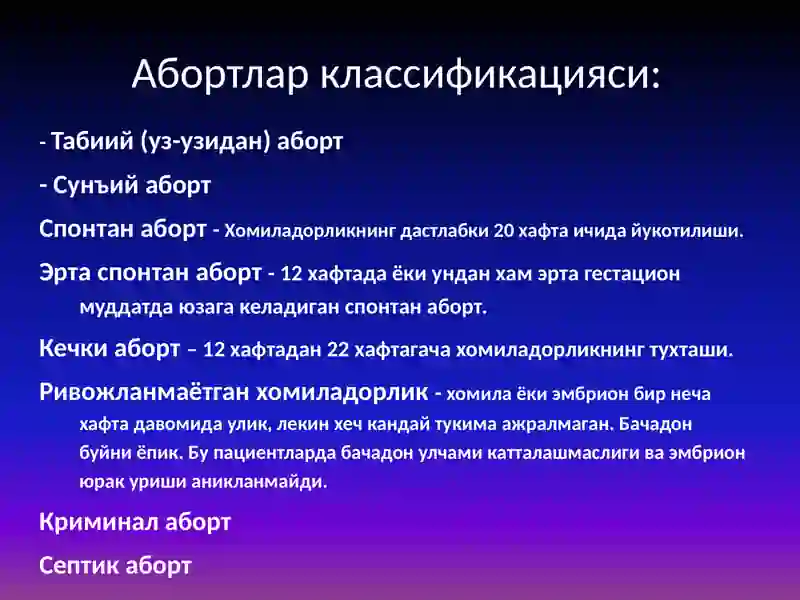 Абортлар классификацияси:

- Табиий (уз-узидан) аборт

- Сунъий аборт

Спонтан аборт - Хомиладорликнинг дастлабки 20 хафта ичида йукотилиши.

Эрта спонтан аборт - 12 хафтада ёки ундан хам эрта гестацион муддатда юзага келадиган спонтан аборт.

Кечки аборт – 12 хафтадан 22 хафтагача хомиладорликнинг тухташи.

Ривожланмаётган хомиладорлик - хомила ёки эмбрион бир неча хафта давомида улик, лекин хеч кандай тукима ажралмаган. Бачадон буйни ёпик. Бу пациентларда бачадон улчами катталашмаслиги ва эмбрион юрак уриши аникланмайди.

Криминал аборт

Септик аборт